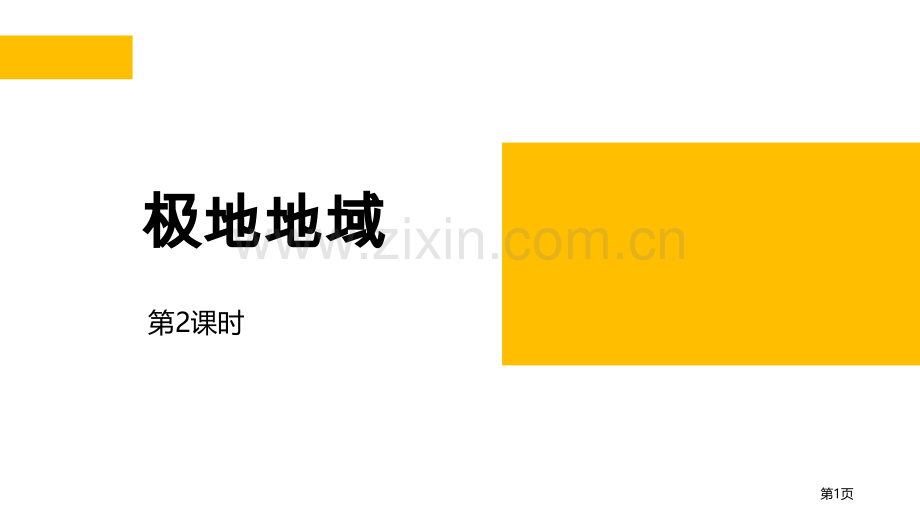 极地地域

www.zixin.com.cn

第2课时

第1页